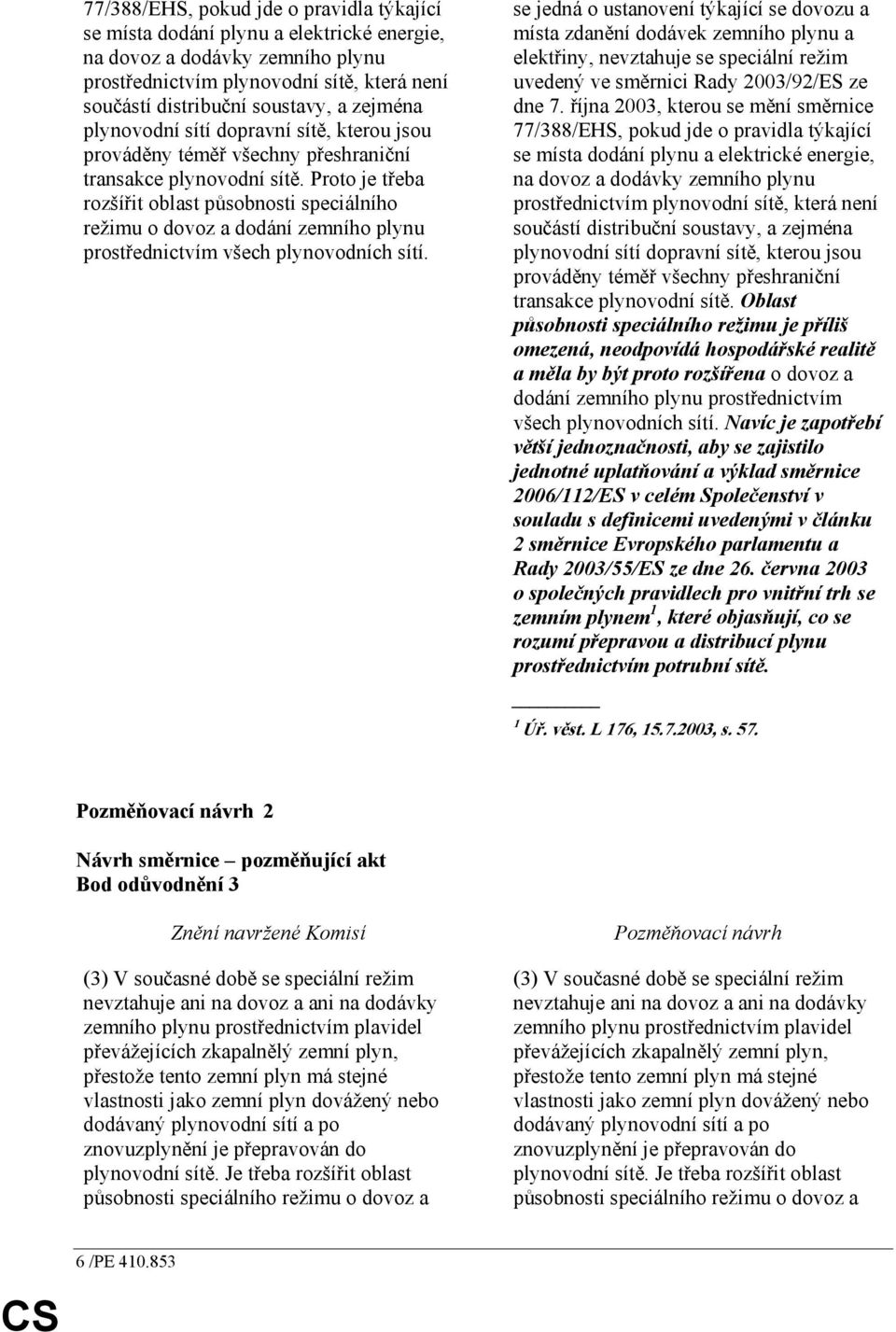 77/388/EHS, pokud jde o pravidla týkající se místa dodání plynu a elektrické energie, na dovoz a dodávky zemního plynu prostřednictvím plynovodní sítě, která není součástí distribuční soustavy, a zejména plynovodní sítí dopravní sítě, kterou jsou prováděny téměř všechny přeshraniční transakce plynovodní sítě. Proto je třeba rozšířit oblast působnosti speciálního režimu o dovoz a dodání zemního plynu prostřednictvím všech plynovodních sítí.

se jedná o ustanovení týkající se dovozu a místa zdanění dodávek zemního plynu a elektřiny, nevztahuje se speciální režim uvedený ve směrnici Rady 2003/92/ES ze dne 7. října 2003, kterou se mění směrnice 77/388/EHS, pokud jde o pravidla týkající se místa dodání plynu a elektrické energie, na dovoz a dodávky zemního plynu prostřednictvím plynovodní sítě, která není součástí distribuční soustavy, a zejména plynovodní sítí dopravní sítě, kterou jsou prováděny téměř všechny přeshraniční transakce plynovodní sítě. Oblast působnosti speciálního režimu je příliš omezená, neodpovídá hospodářské realitě a měla by být proto rozšířena o dovoz a dodání zemního plynu prostřednictvím všech plynovodních sítí. Navíc je zapotřebí větší jednoznačnosti, aby se zajistilo jednotné uplatňování a výklad směrnice 2006/112/ES v celém Společenství v souladu s definicemi uvedenými v článku 2 směrnice Evropského parlamentu a Rady 2003/55/ES ze dne 26. června 2003 o společných pravidlech pro vnitřní trh se zemním plynem$^1$, které objasňují, co se rozumí přepravou a distribucí plynu prostřednictvím potrubní sítě.

$^1$ Úř. věst. L 176, 15.7.2003, s. 57.

Pozměňovací návrh 2

Návrh směrnice – pozměňující akt
Bod odůvodnění 3

Znění navržené Komisí

(3) V současné době se speciální režim nevztahuje ani na dovoz a ani na dodávky zemního plynu prostřednictvím plavidel převážejících zkapalnělý zemní plyn, přestože tento zemní plyn má stejné vlastnosti jako zemní plyn dovážený nebo dodávaný plynovodní sítí a po znovuzplynění je přepravován do plynovodní sítě. Je třeba rozšířit oblast působnosti speciálního režimu o dovoz a

Pozměňovací návrh

(3) V současné době se speciální režim nevztahuje ani na dovoz a ani na dodávky zemního plynu prostřednictvím plavidel převážejících zkapalnělý zemní plyn, přestože tento zemní plyn má stejné vlastnosti jako zemní plyn dovážený nebo dodávaný plynovodní sítí a po znovuzplynění je přepravován do plynovodní sítě. Je třeba rozšířit oblast působnosti speciálního režimu o dovoz a

6 /PE 410.853

CS